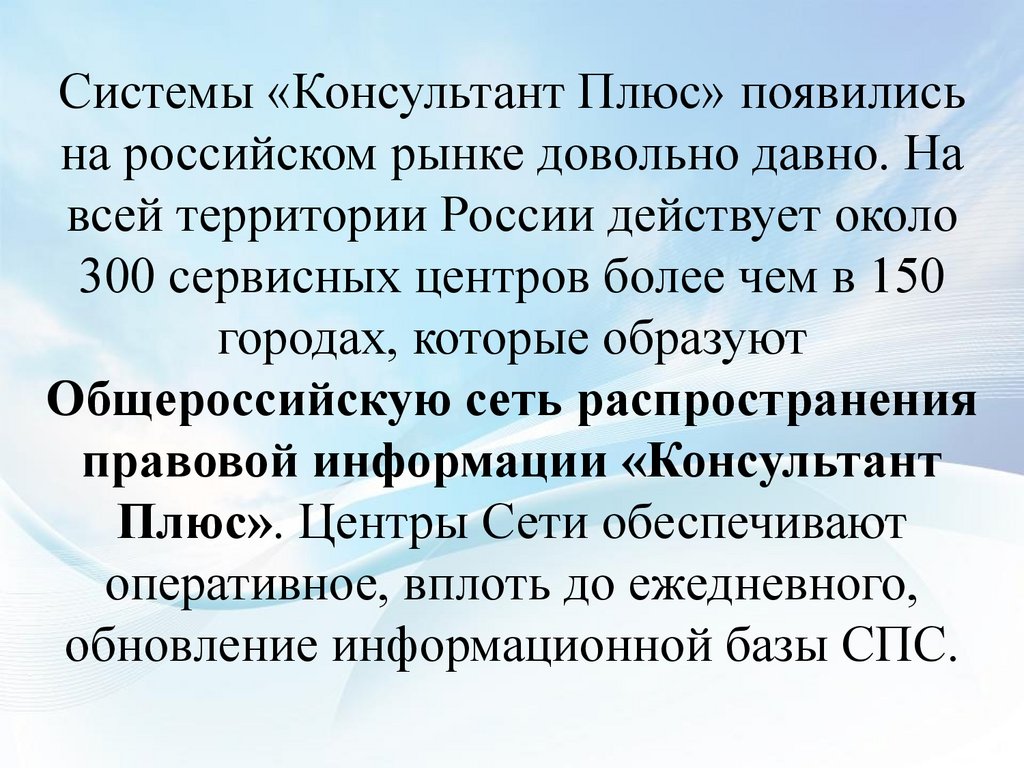 Системы «Консультант Плюс» появились на российском рынке довольно давно. На всей территории России действует около 300 сервисных центров более чем в 150 городах, которые образуют Общероссийскую сеть распространения правовой информации «Консультант Плюс». Центры Сети обеспечивают оперативное, вплоть до ежедневного, обновление информационной базы СПС.